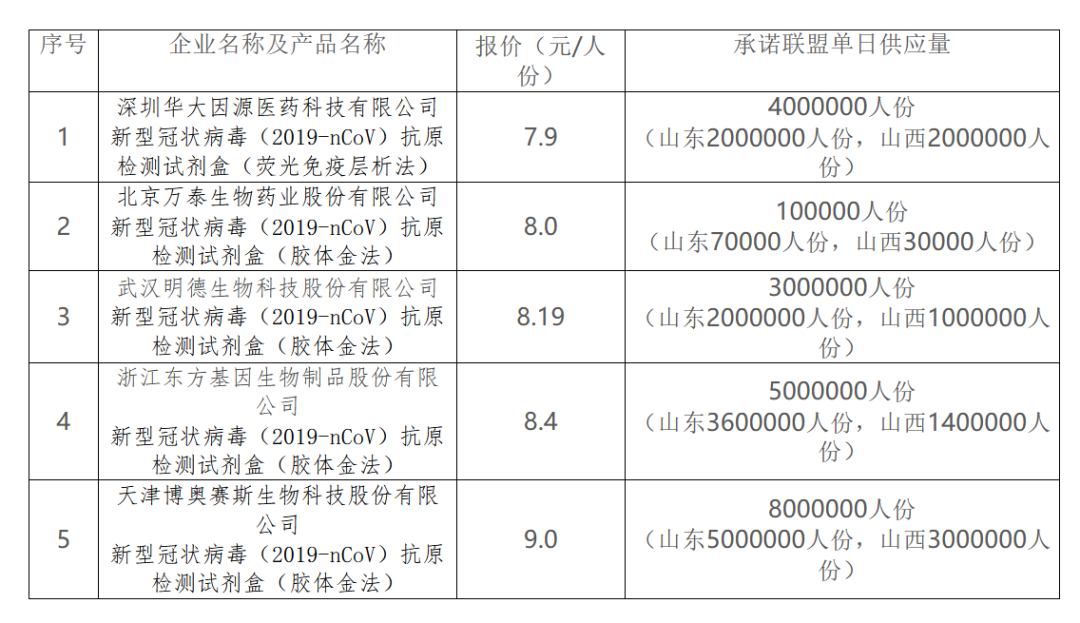 | 序号 | 企业名称及产品名称 | 报价（元/人份） | 承诺联盟单日供应量 |
|---|---|---|---|
| 1 | 深圳华大因源医药科技有限公司 新型冠状病毒（2019-nCoV）抗原检测试剂盒（荧光免疫层析法） | 7.9 | 4000000人份（山东2000000人份，山西2000000人份） |
| 2 | 北京万泰生物药业股份有限公司 新型冠状病毒（2019-nCoV）抗原检测试剂盒（胶体金法） | 8.0 | 100000人份（山东70000人份，山西30000人份） |
| 3 | 武汉明德生物科技股份有限公司 新型冠状病毒（2019-nCoV）抗原检测试剂盒（胶体金法） | 8.19 | 3000000人份（山东2000000人份，山西1000000人份） |
| 4 | 浙江东方基因生物制品股份有限公司 新型冠状病毒（2019-nCoV）抗原检测试剂盒（胶体金法） | 8.4 | 5000000人份（山东3600000人份，山西1400000人份） |
| 5 | 天津博奥赛斯生物科技股份有限公司 新型冠状病毒（2019-nCoV）抗原检测试剂盒（胶体金法） | 9.0 | 8000000人份（山东5000000人份，山西3000000人份） |